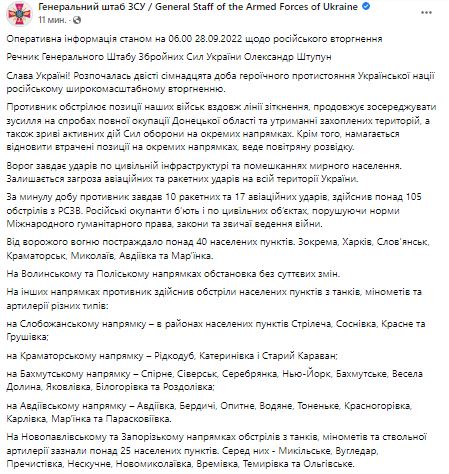 Генеральний штаб ЗСУ / General Staff of the Armed Forces of Ukraine
11 мин. ·

Оперативна інформація станом на 06.00 28.09.2022 щодо російського вторгнення

Речник Генерального Штабу Збройних Сил України Олександр Штупун

Слава Україні! Розпочалась двісті сімнадцята доба героїчного протистояння Української нації російському широкомасштабному вторгненню.

Противник обстрілює позиції наших військ вздовж лінії зіткнення, продовжує зосереджувати зусилля на спробах повної окупації Донецької області та утриманні захоплених територій, а також зриві активних дій Сил оборони на окремих напрямках. Крім того, намагається відновити втрачені позиції на окремих напрямках, веде повітряну розвідку.

Ворог завдає ударів по цивільній інфраструктурі та помешканнях мирного населення. Залишається загроза авіаційних та ракетних ударів на всій території України.

За минулу добу противник завдав 10 ракетних та 17 авіаційних ударів, здійснив понад 105 обстрілів з РСЗВ. Російські окупанти б'ють і по цивільних об'єктах, порушуючи норми Міжнародного гуманітарного права, закони та звичаї ведення війни.

Від ворожого вогню постраждало понад 40 населених пунктів. Зокрема, Харків, Слов'янськ, Краматорськ, Миколаїв, Авдіївка та Мар'їнка.

На Волинському та Поліському напрямках обстановка без суттєвих змін.

На інших напрямках противник здійснив обстріли населених пунктів з танків, мінометів та артилерії різних типів:

на Слобожанському напрямку – в районах населених пунктів Стрілеча, Соснівка, Красне та Грушівка;

на Краматорському напрямку – Рідкодуб, Катеринівка і Старий Караван;

на Бахмутському напрямку – Спірне, Сіверськ, Серебрянка, Нью-Йорк, Бахмутське, Весела Долина, Яковлівка, Білогорівка та Роздолівка;

на Авдіївському напрямку – Авдіївка, Бердичі, Опитне, Водяне, Тоненьке, Красногорівка, Карлівка, Мар'їнка та Парасковіївка.

На Новопавлівському та Запорізькому напрямках обстрілів з танків, мінометів та ствольної артилерії зазнали понад 25 населених пунктів. Серед них - Микільське, Вугледар, Пречистівка, Нескучне, Новомиколаївка, Времівка, Темирівка та Ольгівське.